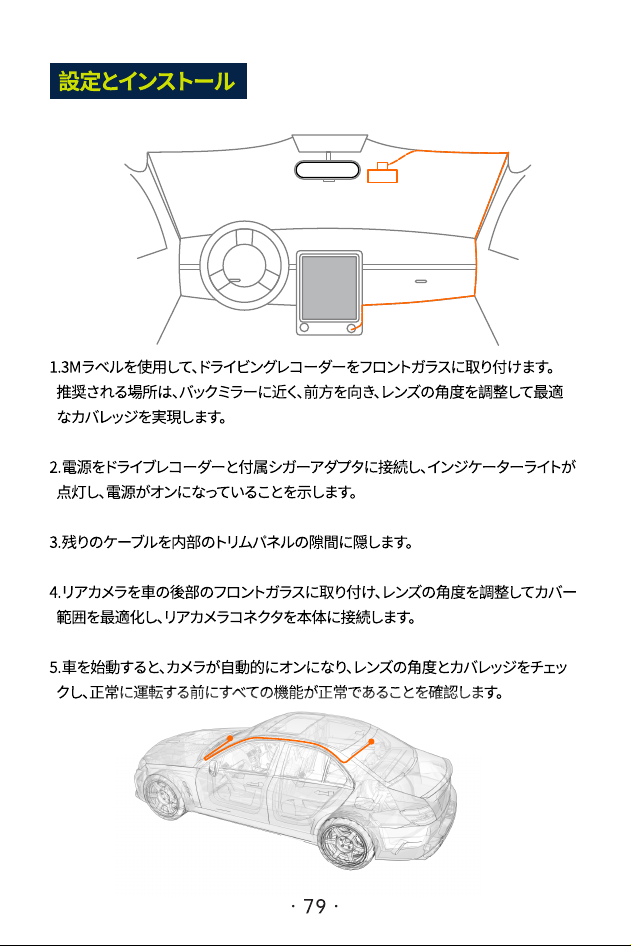 設定とインストール

1.3Mラベルを使用して、ドライビングレコーダーをフロントガラスに取り付けます。推奨される場所は、バックミラーに近く、前方を向き、レンズの角度を調整して最適なカバレッジを実現します。

2.電源をドライブレコーダーと付属シガーアダプタに接続し、インジケーターライトが点灯し、電源がオンになっていることを示します。

3.残りのケーブルを内部のトリムパネルの隙間に隠します。

4.リアカメラを車の後部のフロントガラスに取り付け、レンズの角度を調整してカバー範囲を最適化し、リアカメラコネクタを本体に接続します。

5.車を始動すると、カメラが自動的にオンになり、レンズの角度とカバレッジをチェックし、正常に運転する前にすべての機能が正常であることを確認します。

· 79 ·